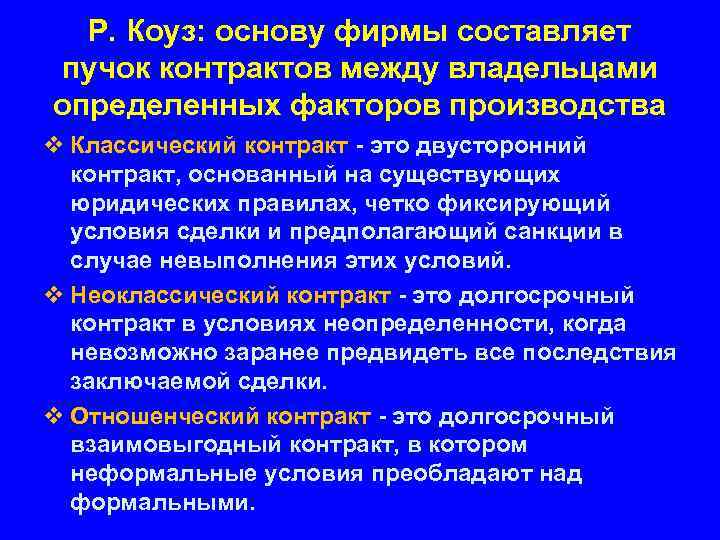 Р. Коуз: основу фирмы составляет пучок контрактов между владельцами определенных факторов производства

❖ Классический контракт - это двусторонний контракт, основанный на существующих юридических правилах, четко фиксирующий условия сделки и предполагающий санкции в случае невыполнения этих условий.

❖ Неоклассический контракт - это долгосрочный контракт в условиях неопределенности, когда невозможно заранее предвидеть все последствия заключаемой сделки.

❖ Отношенческий контракт - это долгосрочный взаимовыгодный контракт, в котором неформальные условия преобладают над формальными.